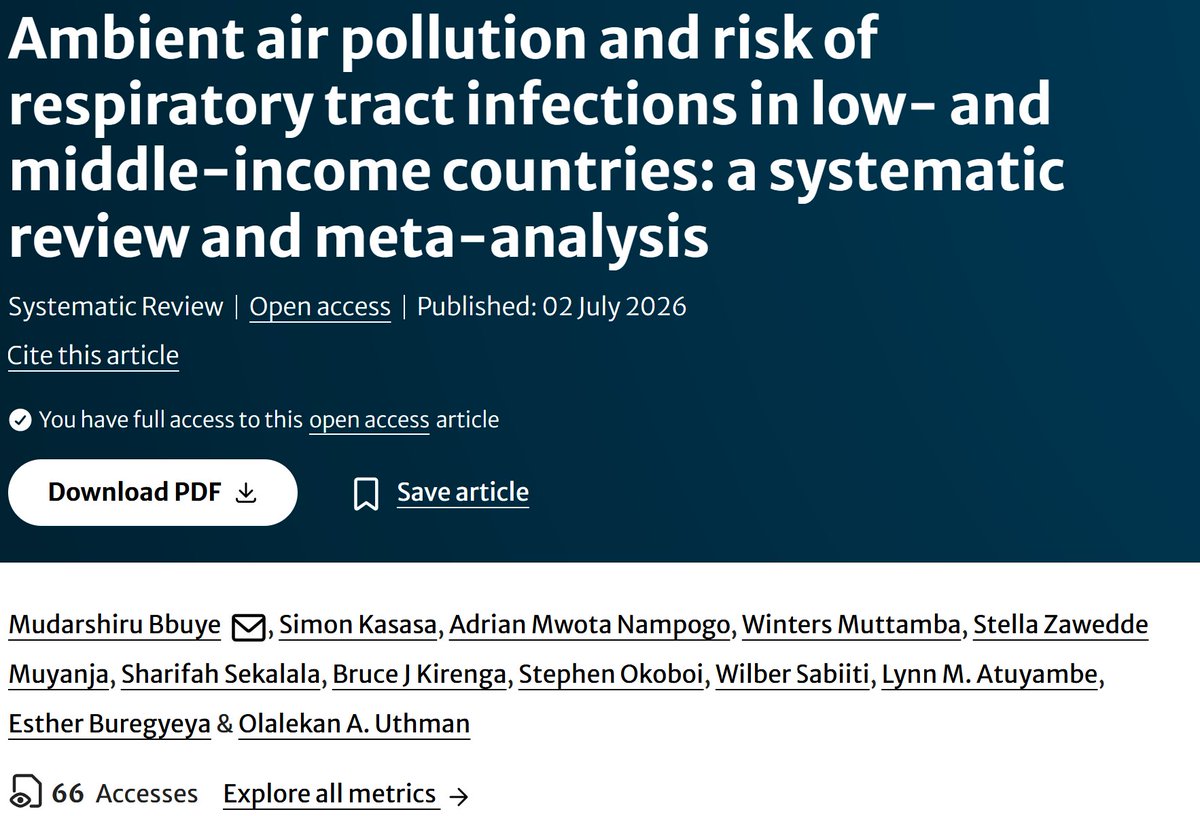 Ambient air pollution and risk of respiratory tract infections in low- and middle-income countries: a systematic review and meta-analysis

Systematic Review | Open access | Published: 02 July 2026

Cite this article

You have full access to this open access article

Download PDF

Save article

Mudarshiru Bbuye, Simon Kasasa, Adrian Mwota Nampogo, Winters Muttamba, Stella Zawedde Muyanja, Sharifah Sekalala, Bruce J Kirenga, Stephen Okoboi, Wilber Sabiiti, Lynn M. Atuyambe, Esther Buregyeya & Olalekan A. Uthman

66 Accesses Explore all metrics →